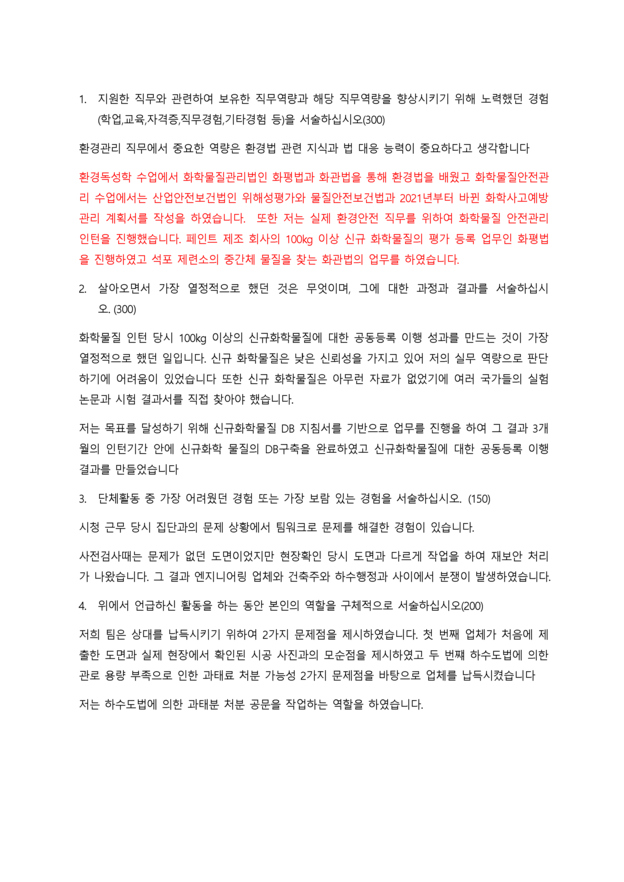 1. 지원한 직무와 관련하여 보유한 직무역량과 해당 직무역량을 향상시키기 위해 노력했던 경험(학업,교육,자격증,직무경험,기타경험 등)을 서술하십시오(300)

환경관리 직무에서 중요한 역량은 환경법 관련 지식과 법 대응 능력이 중요하다고 생각합니다

환경독성학 수업에서 화학물질관리법인 화평법과 화관법을 통해 환경법을 배웠고 화학물질안전관리 수업에서는 산업안전보건법인 위해성평가와 물질안전보건법과 2021년부터 바뀐 화학사고예방관리 계획서를 작성을 하였습니다. 또한 저는 실제 환경안전 직무를 위하여 화학물질 안전관리 인턴을 진행했습니다. 페인트 제조 회사의 100kg 이상 신규 화학물질의 평가 등록 업무인 화평법을 진행하였고 석포 제련소의 중간체 물질을 찾는 화관법의 업무를 하였습니다.

2. 살아오면서 가장 열정적으로 했던 것은 무엇이며, 그에 대한 과정과 결과를 서술하십시오. (300)

화학물질 인턴 당시 100kg 이상의 신규화학물질에 대한 공동등록 이행 성과를 만드는 것이 가장 열정적으로 했던 일입니다. 신규 화학물질은 낮은 신뢰성을 가지고 있어 저의 실무 역량으로 판단하기에 어려움이 있었습니다 또한 신규 화학물질은 아무런 자료가 없었기에 여러 국가들의 실험 논문과 시험 결과서를 직접 찾아야 했습니다.

저는 목표를 달성하기 위해 신규화학물질 DB 지침서를 기반으로 업무를 진행을 하여 그 결과 3개월의 인턴기간 안에 신규화학 물질의 DB구축을 완료하였고 신규화학물질에 대한 공동등록 이행 결과를 만들었습니다

3. 단체활동 중 가장 어려웠던 경험 또는 가장 보람 있는 경험을 서술하십시오. (150)

시청 근무 당시 집단과의 문제 상황에서 팀워크로 문제를 해결한 경험이 있습니다.

사전검사때는 문제가 없던 도면이었지만 현장확인 당시 도면과 다르게 작업을 하여 재보안 처리가 나왔습니다. 그 결과 엔지니어링 업체와 건축주와 하수행정과 사이에서 분쟁이 발생하였습니다.

4. 위에서 언급하신 활동을 하는 동안 본인의 역할을 구체적으로 서술하십시오(200)

저희 팀은 상대를 납득시키기 위하여 2가지 문제점을 제시하였습니다. 첫 번째 업체가 처음에 제출한 도면과 실제 현장에서 확인된 시공 사진과의 모순점을 제시하였고 두 번째 하수도법에 의한 관로 용량 부족으로 인한 과태료 처분 가능성 2가지 문제점을 바탕으로 업체를 납득시켰습니다

저는 하수도법에 의한 과태분 처분 공문을 작업하는 역할을 하였습니다.